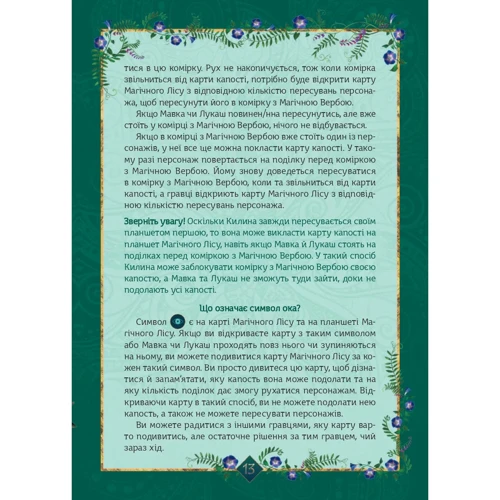 тися в цю комірку. Рух не накопичується, тож коли комірка звільниться від карти капості, потрібно буде відкрити карту Магічного Лісу з відповідною кількістю пересувань персонажа, щоб пересунути його в комірку з Магічною Вербою.

Якщо Мавка чи Лукаш повинен/нна пересунутись, але вже стоїть у комірці з Магічною Вербою, нічого не відбувається.

Якщо в комірці з Магічною Вербою вже стоїть один із персонажів, у неї все ще можна покласти карту капості. У такому разі персонаж повертається на поділку перед коміркою з Магічною Вербою. Йому знову доведеться пересуватися в комірку з Магічною Вербою, коли та звільниться від карти капості, а гравці відкриють карту Магічного Лісу з відповідною кількістю пересувань персонажа.

Зверніть увагу! Оскільки Килина завжди пересувається своїм планшетом першою, то вона може викласти карту капості на планшет Магічного Лісу, навіть якщо Мавка й Лукаш стоять на поділках перед коміркою з Магічною Вербою. У такий спосіб Килина може заблокувати комірку з Магічною Вербою своєю капостю, а Мавка та Лукаш не зможуть туди зайти, доки не подолають усі капості.

Що означає символ ока?

Символ є на карті Магічного Лісу та на планшеті Магічного Лісу. Якщо ви відкриваєте карту з таким символом або Мавка чи Лукаш проходять повз нього чи зупиняються на ньому, ви можете подивитися карту Магічного Лісу за кожен такий символ. Ви просто дивитеся цю карту, щоб дізнатися й запам'ятати, яку капость вона може подолати та на яку кількість поділок дає змогу рухатися персонажам. Відкриваючи карту в такий спосіб, ви не можете подолати нею капость, а також не можете пересувати персонажів.

Ви можете радитися з іншими гравцями, яку карту варто подивитись, але остаточне рішення за тим гравцем, чий зараз хід.

13